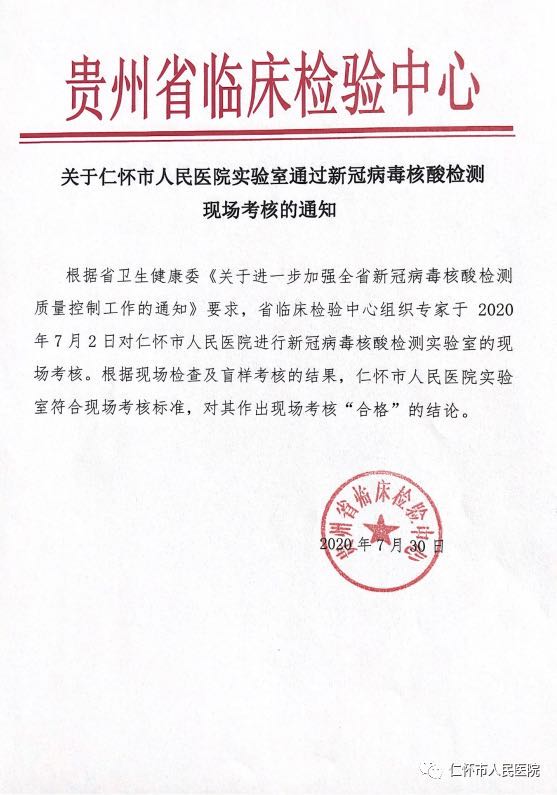 贵州省临床检验中心

关于仁怀市人民医院实验室通过新冠病毒核酸检测现场考核的通知

根据省卫生健康委《关于进一步加强全省新冠病毒核酸检测质量控制工作的通知》要求，省临床检验中心组织专家于 2020 年 7 月 2 日对仁怀市人民医院进行新冠病毒核酸检测实验室的现场考核。根据现场检查及盲样考核的结果，仁怀市人民医院实验室符合现场考核标准，对其作出现场考核“合格”的结论。

贵州省临床检验中心

2020 年 7 月 30 日

仁怀市人民医院